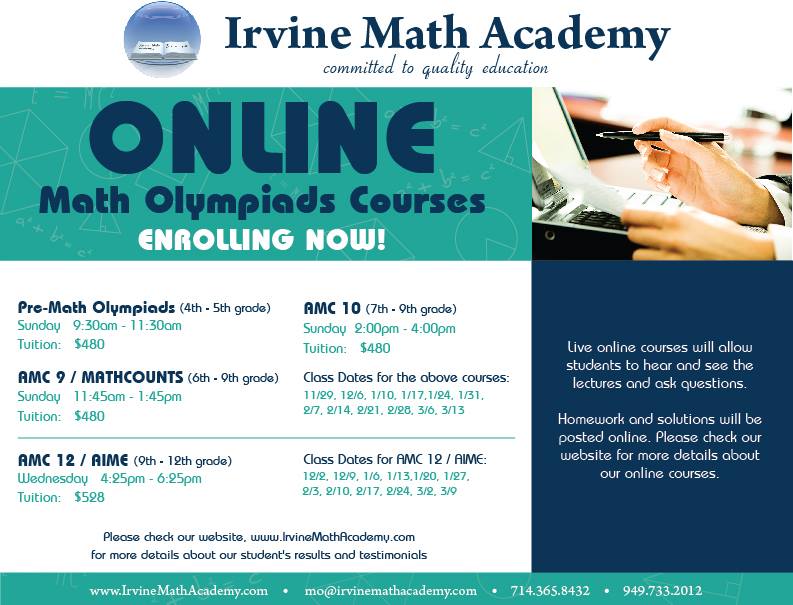 Irvine Math Academy
committed to quality education

ONLINE
Math Olympiads Courses
ENROLLING NOW!

Pre-Math Olympiads (4th - 5th grade)
Sunday 9:30am - 11:30am
Tuition: $480

AMC 9 / MATHCOUNTS (6th - 9th grade)
Sunday 11:45am - 1:45pm
Tuition: $480

AMC 10 (7th - 9th grade)
Sunday 2:00pm - 4:00pm
Tuition: $480

Class Dates for the above courses:
11/29, 12/6, 1/10, 1/17,1/24, 1/31, 2/7, 2/14, 2/21, 2/28, 3/6, 3/13

AMC 12 / AIME (9th - 12th grade)
Wednesday 4:25pm - 6:25pm
Tuition: $528

Class Dates for AMC 12 / AIME:
12/2, 12/9, 1/6, 1/13,1/20, 1/27, 2/3, 2/10, 2/17, 2/24, 3/2, 3/9

Please check our website, www.IrvineMathAcademy.com for more details about our student's results and testimonials

Live online courses will allow students to hear and see the lectures and ask questions.

Homework and solutions will be posted online. Please check our website for more details about our online courses.

www.IrvineMathAcademy.com • mo@irvinemathacademy.com • 714.365.8432 • 949.733.2012